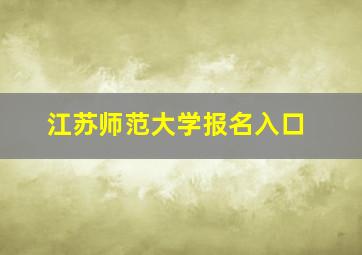 江苏师范大学报名入口